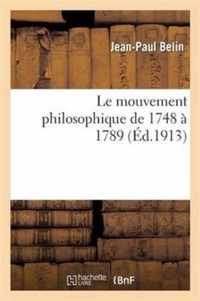 Jean-Paul Belin

Le mouvement philosophique de 1748 à 1789 (Éd.1913)

hachette LIVRE

BnF